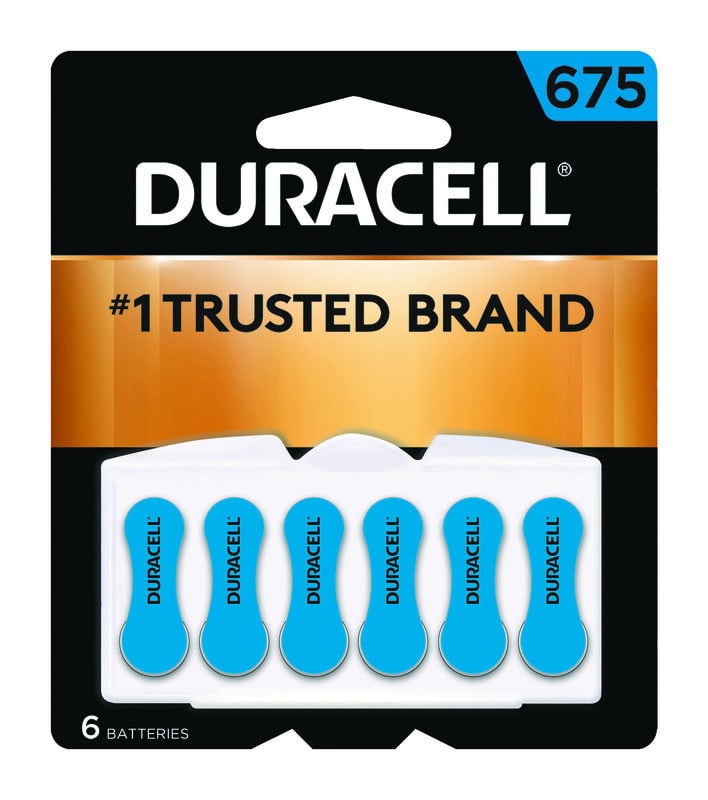 675

DURACELL®

#1 TRUSTED BRAND

DURACELL DURACELL DURACELL DURACELL DURACELL DURACELL

6 BATTERIES